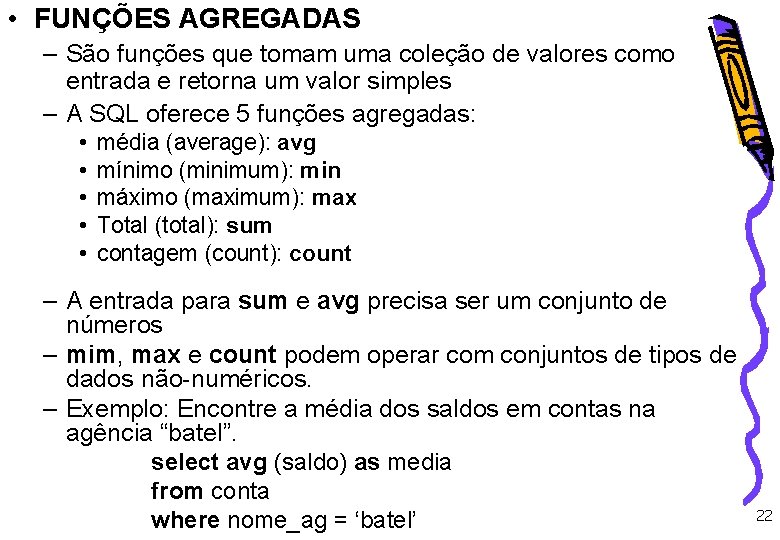 • FUNÇÕES AGREGADAS

– São funções que tomam uma coleção de valores como entrada e retorna um valor simples

– A SQL oferece 5 funções agregadas:
• média (average): avg
• mínimo (minimum): min
• máximo (maximum): max
• Total (total): sum
• contagem (count): count

– A entrada para sum e avg precisa ser um conjunto de números

– mim, max e count podem operar com conjuntos de tipos de dados não-numéricos.

– Exemplo: Encontre a média dos saldos em contas na agência “batel”.

select avg (saldo) as media
from conta
where nome_ag = ‘batel’

22